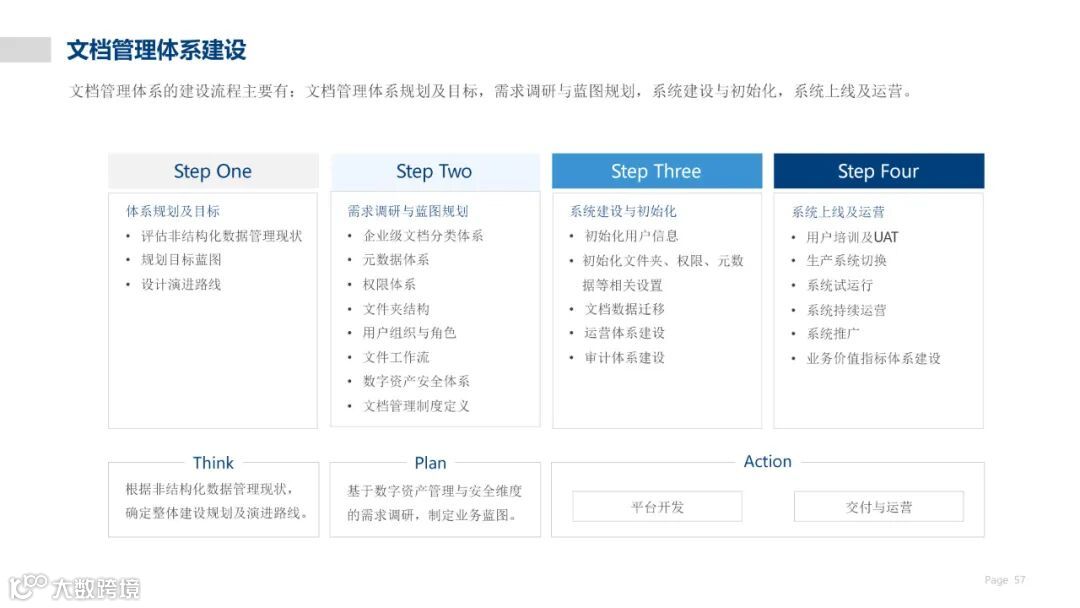 文档管理体系建设

文档管理体系的建设流程主要有：文档管理体系规划及目标，需求调研与蓝图规划，系统建设与初始化，系统上线及运营。

Step One

体系规划及目标
• 评估非结构化数据管理现状
• 规划目标蓝图
• 设计演进路线

Step Two

需求调研与蓝图规划
• 企业级文档分类体系
• 元数据体系
• 权限体系
• 文件夹结构
• 用户组织与角色
• 文件工作流
• 数字资产安全体系
• 文档管理制度定义

Step Three

系统建设与初始化
• 初始化用户信息
• 初始化文件夹、权限、元数据等相关设置
• 文档数据迁移
• 运营体系建设
• 审计体系建设

Step Four

系统上线及运营
• 用户培训及UAT
• 生产系统切换
• 系统试运行
• 系统持续运营
• 系统推广
• 业务价值指标体系建设

Think

根据非结构化数据管理现状，确定整体建设规划及演进路线。

Plan

基于数字资产管理与安全维度的需求调研，制定业务蓝图。

Action

平台开发

交付与运营

Page 57

大数跨境